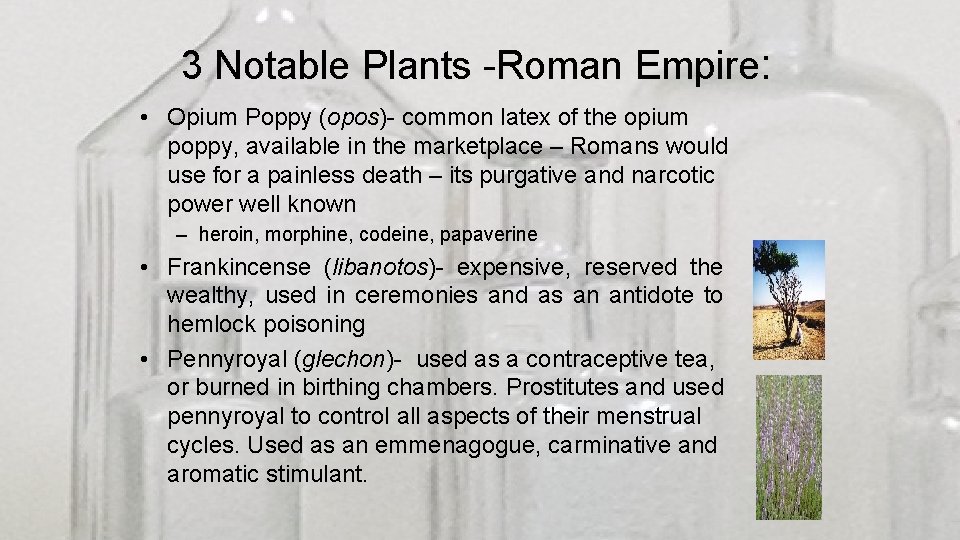 3 Notable Plants -Roman Empire:

• Opium Poppy (opos)- common latex of the opium poppy, available in the marketplace – Romans would use for a painless death – its purgative and narcotic power well known

– heroin, morphine, codeine, papaverine

• Frankincense (libanotos)- expensive, reserved the wealthy, used in ceremonies and as an antidote to hemlock poisoning

• Pennyroyal (glechon)- used as a contraceptive tea, or burned in birthing chambers. Prostitutes and used pennyroyal to control all aspects of their menstrual cycles. Used as an emmenagogue, carminative and aromatic stimulant.